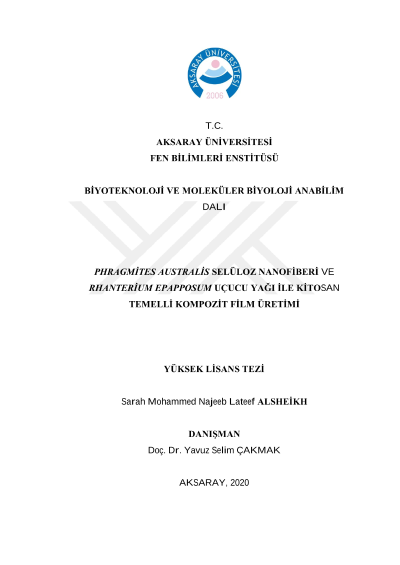 AKSARAY ÜNİVERSİTESİ
2006

T.C.
AKSARAY ÜNİVERSİTESİ
FEN BİLİMLERİ ENSTİTÜSÜ

BİYOTEKNOLOJİ VE MOLEKÜLER BİYOLOJİ ANABİLİM DALI

PHRAGMİTES AUSTRALİS SELÜLOZ NANOFİBERİ VE RHANTERİUM EPAPPOSUM UÇUCU YAĞI İLE KİTOSAN TEMELLİ KOMPOZİT FİLM ÜRETİMİ

YÜKSEK LİSANS TEZİ

Sarah Mohammed Najeeb Lateef ALSHEİKH

DANIŞMAN
Doç. Dr. Yavuz Selim ÇAKMAK

AKSARAY, 2020